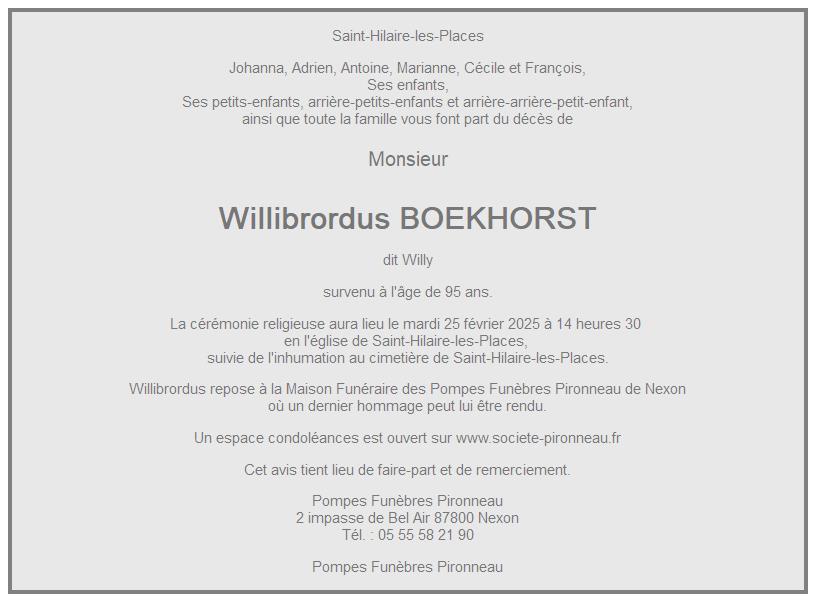 Saint-Hilaire-les-Places

Johanna, Adrien, Antoine, Marianne, Cécile et François,
Ses enfants,
Ses petits-enfants, arrière-petits-enfants et arrière-arrière-petit-enfant,
ainsi que toute la famille vous font part du décès de

Monsieur

Willibrordus BOEKHORST

dit Willy

survenu à l'âge de 95 ans.

La cérémonie religieuse aura lieu le mardi 25 février 2025 à 14 heures 30
en l'église de Saint-Hilaire-les-Places,
suivie de l'inhumation au cimetière de Saint-Hilaire-les-Places.

Willibrordus repose à la Maison Funéraire des Pompes Funèbres Pironneau de Nexon
où un dernier hommage peut lui être rendu.

Un espace condoléances est ouvert sur www.societe-pironneau.fr

Cet avis tient lieu de faire-part et de remerciement.

Pompes Funèbres Pironneau
2 impasse de Bel Air 87800 Nexon
Tél. : 05 55 58 21 90

Pompes Funèbres Pironneau